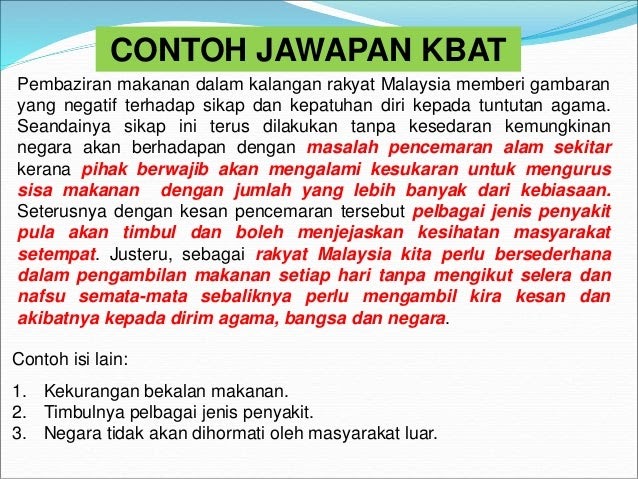 CONTOH JAWAPAN KBAT

Pembaziran makanan dalam kalangan rakyat Malaysia memberi gambaran yang negatif terhadap sikap dan kepatuhan diri kepada tuntutan agama. Seandainya sikap ini terus dilakukan tanpa kesedaran kemungkinan negara akan berhadapan dengan masalah pencemaran alam sekitar kerana pihak berwajib akan mengalami kesukaran untuk mengurus sisa makanan dengan jumlah yang lebih banyak dari kebiasaan. Seterusnya dengan kesan pencemaran tersebut pelbagai jenis penyakit pula akan timbul dan boleh menjejaskan kesihatan masyarakat setempat. Justeru, sebagai rakyat Malaysia kita perlu bersederhana dalam pengambilan makanan setiap hari tanpa mengikut selera dan nafsu semata-mata sebaliknya perlu mengambil kira kesan dan akibatnya kepada dirim agama, bangsa dan negara.

Contoh isi lain:

1. Kekurangan bekalan makanan.
2. Timbulnya pelbagai jenis penyakit.
3. Negara tidak akan dihormati oleh masyarakat luar.